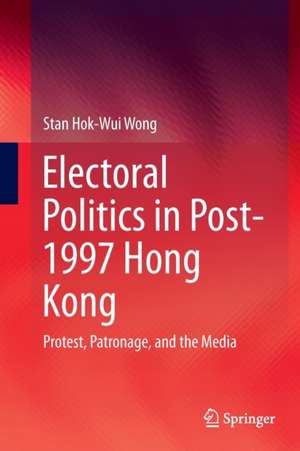 Stan Hok-Wui Wong

Electoral Politics in Post-1997 Hong Kong

Protest, Patronage, and the Media

Springer